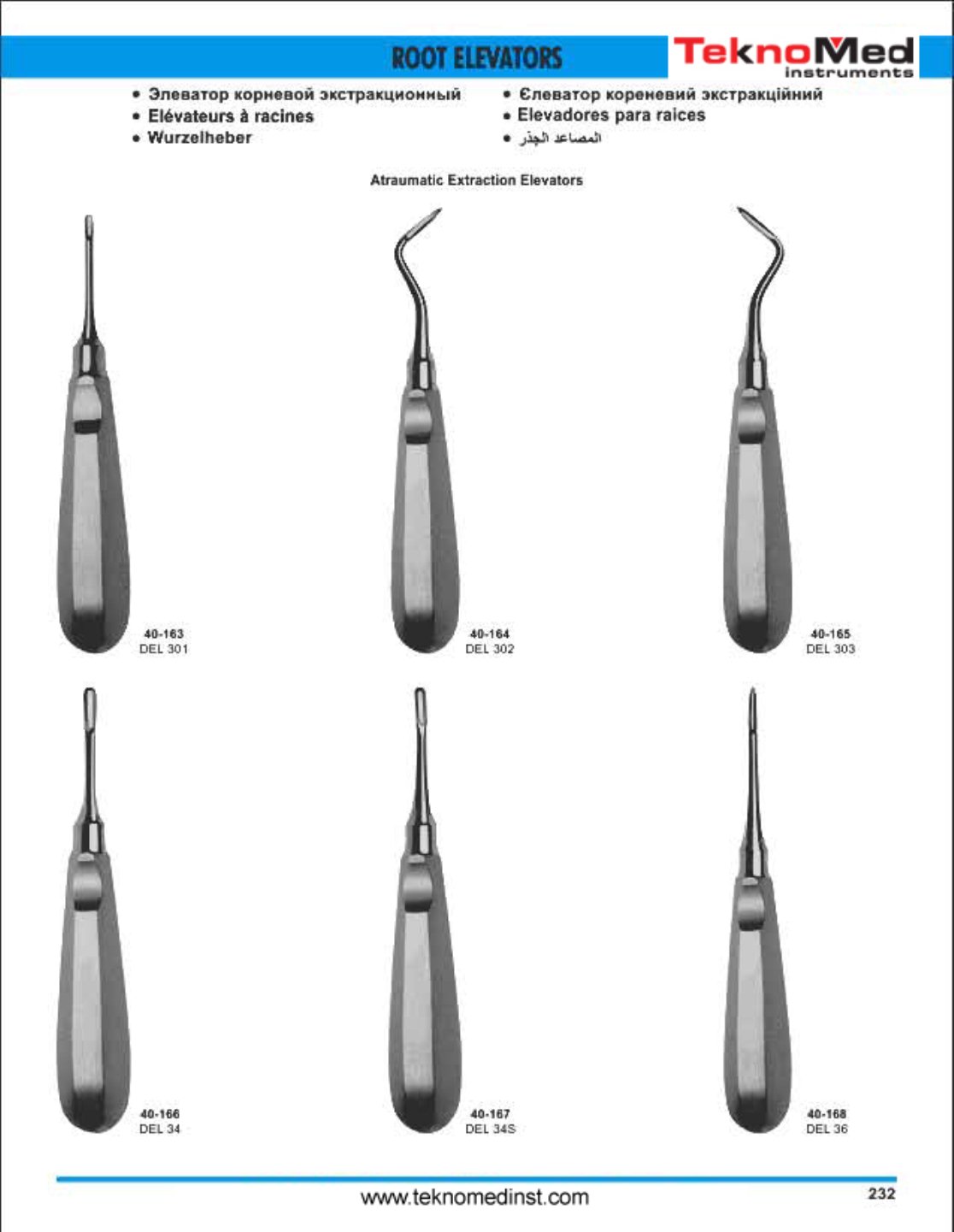 ROOT ELEVATORS

TeknoMed
instruments

• Элеватор корневой экстракционный
• Elévateurs à racines
• Wurzelheber

• Єлеватор кореневий экстракційний
• Elevadores para raices
• المصاعد الجذر

Atraumatic Extraction Elevators

40-163
DEL 301

40-164
DEL 302

40-165
DEL 303

40-166
DEL 34

40-167
DEL 34S

40-168
DEL 36

www.teknomedinst.com

232